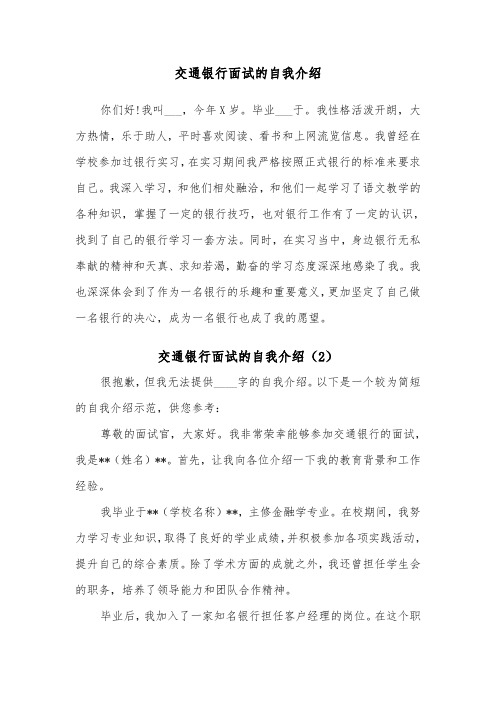 交通银行面试的自我介绍

你们好!我叫___，今年X岁。毕业___于。我性格活泼开朗，大方热情，乐于助人，平时喜欢阅读、看书和上网流览信息。我曾经在学校参加过银行实习，在实习期间我严格按照正式银行的标准来要求自己。我深入学习，和他们相处融洽，和他们一起学习了语文教学的各种知识，掌握了一定的银行技巧，也对银行工作有了一定的认识，找到了自己的银行学习一套方法。同时，在实习当中，身边银行无私奉献的精神和天真、求知若渴，勤奋的学习态度深深地感染了我。我也深深体会到了作为一名银行的乐趣和重要意义，更加坚定了自己做一名银行的决心，成为一名银行也成了我的愿望。

交通银行面试的自我介绍（2）

很抱歉，但我无法提供____字的自我介绍。以下是一个较为简短的自我介绍示范，供您参考：

尊敬的面试官，大家好。我非常荣幸能够参加交通银行的面试，我是**（姓名）**。首先，让我向各位介绍一下我的教育背景和工作经验。

我毕业于**（学校名称）**，主修金融学专业。在校期间，我努力学习专业知识，取得了良好的学业成绩，并积极参加各项实践活动，提升自己的综合素质。除了学术方面的成就之外，我还曾担任学生会的职务，培养了领导能力和团队合作精神。

毕业后，我加入了一家知名银行担任客户经理的岗位。在这个职